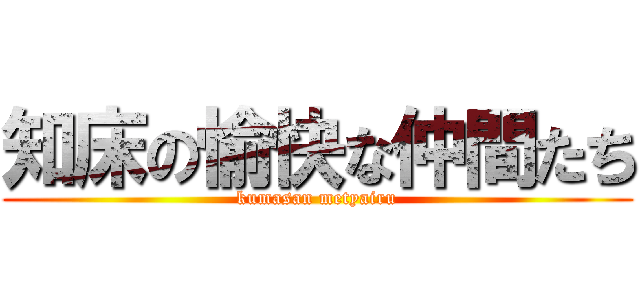 知床の愉快な仲間たち
kumasan metyairu